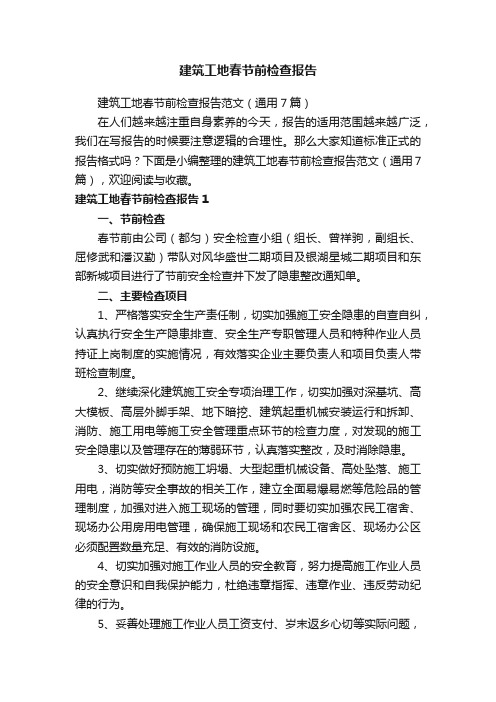 建筑工地春节前检查报告

建筑工地春节前检查报告范文（通用7篇）

在人们越来越注重自身素养的今天，报告的适用范围越来越广泛，我们在写报告的时候要注意逻辑的合理性。那么大家知道标准正式的报告格式吗？下面是小编整理的建筑工地春节前检查报告范文（通用7篇），欢迎阅读与收藏。

建筑工地春节前检查报告1

一、节前检查

春节前由公司（都匀）安全检查小组（组长、曾祥驹，副组长、屈修武和潘汉勤）带队对风华盛世二期项目及银湖星城二期项目和东部新城项目进行了节前安全检查并下发了隐患整改通知单。

二、主要检查项目

1、严格落实安全生产责任制，切实加强施工安全隐患的自查自纠，认真执行安全生产隐患排查、安全生产专职管理人员和特种作业人员持证上岗制度的实施情况，有效落实企业主要负责人和项目负责人带班检查制度。

2、继续深化建筑施工安全专项治理工作，切实加强对深基坑、高大模板、高层外脚手架、地下暗挖、建筑起重机械安装运行和拆卸、消防、施工用电等施工安全管理重点环节的检查力度，对发现的施工安全隐患以及管理存在的薄弱环节，认真落实整改，及时消除隐患。

3、切实做好预防施工坍塌、大型起重机械设备、高处坠落、施工用电，消防等安全事故的相关工作，建立全面易爆易燃等危险品的管理制度，加强对进入施工现场的管理，同时要切实加强农民工宿舍、现场办公用房用电管理，确保施工现场和农民工宿舍区、现场办公区必须配置数量充足、有效的消防设施。

4、切实加强对施工作业人员的安全教育，努力提高施工作业人员的安全意识和自我保护能力，杜绝违章指挥、违章作业、违反劳动纪律的行为。

5、妥善处理施工作业人员工资支付、岁末返乡心切等实际问题，